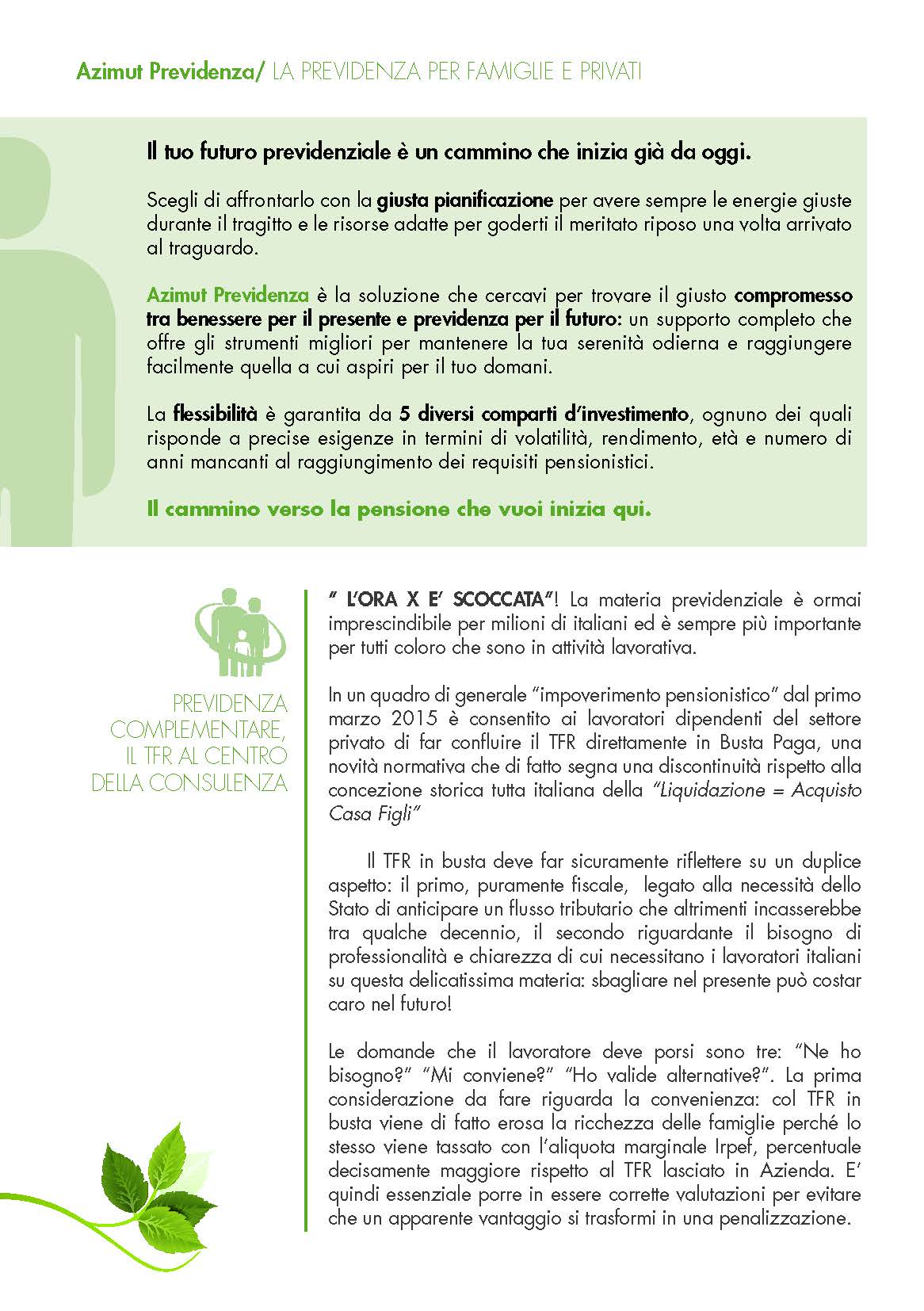 Azimut Previdenza/ LA PREVIDENZA PER FAMIGLIE E PRIVATI

Il tuo futuro previdenziale è un cammino che inizia già da oggi.

Scegli di affrontarlo con la giusta pianificazione per avere sempre le energie giuste durante il tragitto e le risorse adatte per goderti il meritato riposo una volta arrivato al traguardo.

Azimut Previdenza è la soluzione che cercavi per trovare il giusto compromesso tra benessere per il presente e previdenza per il futuro: un supporto completo che offre gli strumenti migliori per mantenere la tua serenità odierna e raggiungere facilmente quella a cui aspiri per il tuo domani.

La flessibilità è garantita da 5 diversi comparti d'investimento, ognuno dei quali risponde a precise esigenze in termini di volatilità, rendimento, età e numero di anni mancanti al raggiungimento dei requisiti pensionistici.

Il cammino verso la pensione che vuoi inizia qui.

PREVIDENZA COMPLEMENTARE, IL TFR AL CENTRO DELLA CONSULENZA

" L'ORA X E' SCOCCATA"! La materia previdenziale è ormai imprescindibile per milioni di italiani ed è sempre più importante per tutti coloro che sono in attività lavorativa.

In un quadro di generale "impoverimento pensionistico" dal primo marzo 2015 è consentito ai lavoratori dipendenti del settore privato di far confluire il TFR direttamente in Busta Paga, una novità normativa che di fatto segna una discontinuità rispetto alla concezione storica tutta italiana della "Liquidazione = Acquisto Casa Figli"

Il TFR in busta deve far sicuramente riflettere su un duplice aspetto: il primo, puramente fiscale, legato alla necessità dello Stato di anticipare un flusso tributario che altrimenti incasserebbe tra qualche decennio, il secondo riguardante il bisogno di professionalità e chiarezza di cui necessitano i lavoratori italiani su questa delicatissima materia: sbagliare nel presente può costar caro nel futuro!

Le domande che il lavoratore deve porsi sono tre: "Ne ho bisogno?" "Mi conviene?" "Ho valide alternative?". La prima considerazione da fare riguarda la convenienza: col TFR in busta viene di fatto erosa la ricchezza delle famiglie perché lo stesso viene tassato con l'aliquota marginale Irpef, percentuale decisamente maggiore rispetto al TFR lasciato in Azienda. E' quindi essenziale porre in essere corrette valutazioni per evitare che un apparente vantaggio si trasformi in una penalizzazione.